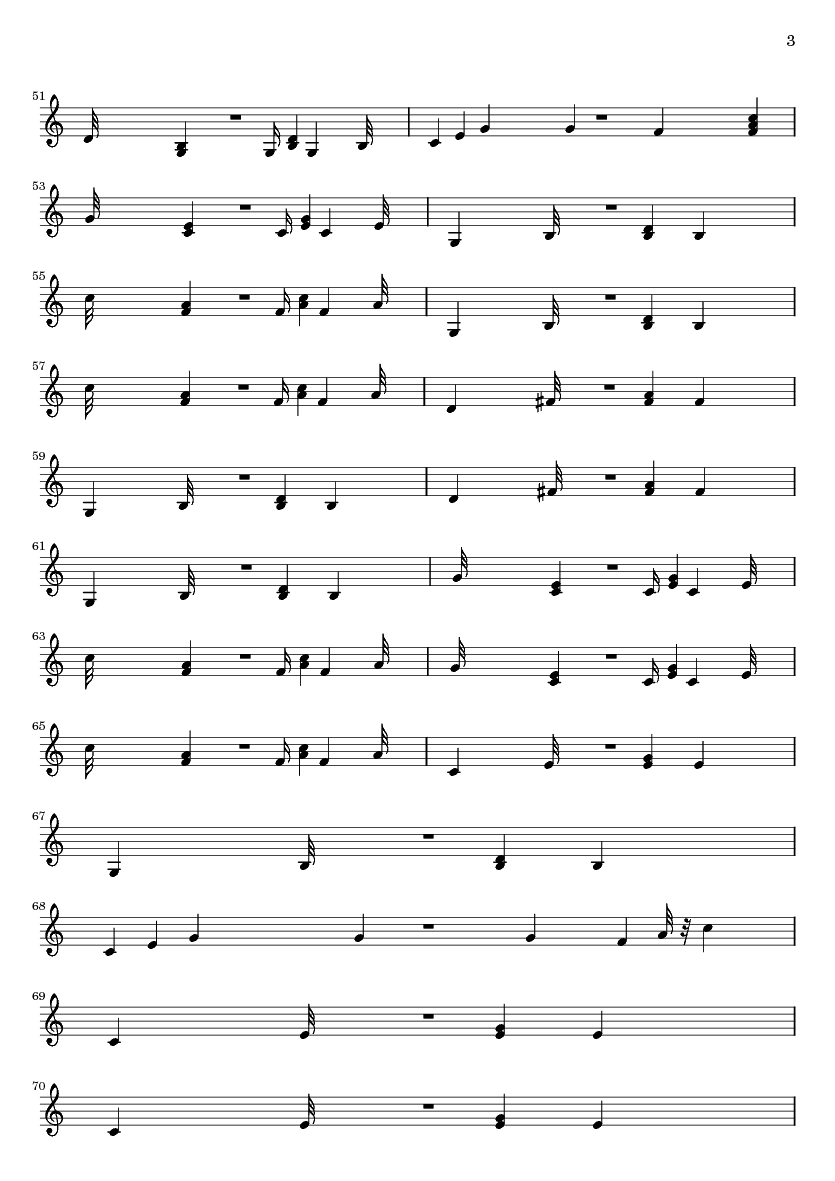 3

51

53

55

57

59

61

63

65

67

68

69

70